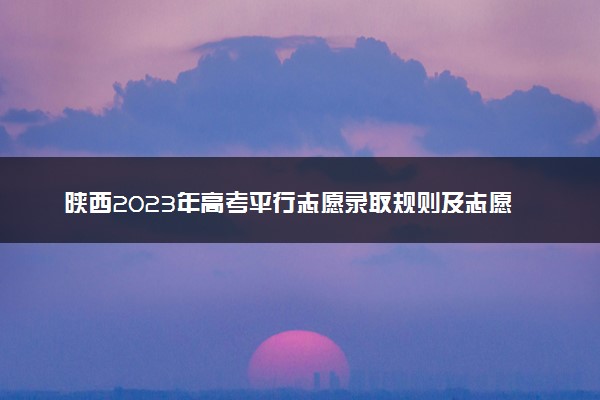 陕西2023年高考平行志愿录取规则及志愿